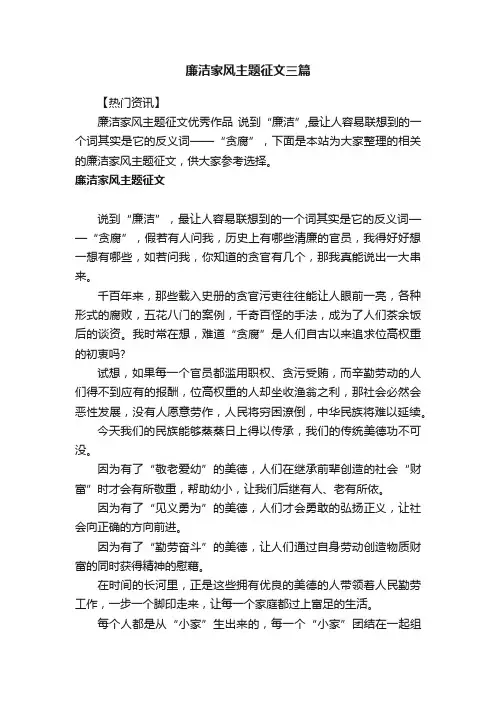 廉洁家风主题征文三篇

【热门资讯】

廉洁家风主题征文优秀作品 说到“廉洁”,最让人容易联想到的一个词其实是它的反义词——“贪腐”，下面是本站为大家整理的相关的廉洁家风主题征文，供大家参考选择。

廉洁家风主题征文

说到“廉洁”，最让人容易联想到的一个词其实是它的反义词——“贪腐”，假若有人问我，历史上有哪些清廉的官员，我得好好想一想有哪些，如若问我，你知道的贪官有几个，那我真能说出一大串来。

千百年来，那些载入史册的贪官污吏往往能让人眼前一亮，各种形式的腐败，五花八门的案例，千奇百怪的手法，成为了人们茶余饭后的谈资。我时常在想，难道“贪腐”是人们自古以来追求位高权重的初衷吗?

试想，如果每一个官员都滥用职权、贪污受贿，而辛勤劳动的人们得不到应有的报酬，位高权重的人却坐收渔翁之利，那社会必然会恶性发展，没有人愿意劳作，人民将穷困潦倒，中华民族将难以延续。

今天我们的民族能够蒸蒸日上得以传承，我们的传统美德功不可没。

因为有了“敬老爱幼”的美德，人们在继承前辈创造的社会“财富”时才会有所敬重，帮助幼小，让我们后继有人、老有所依。

因为有了“见义勇为”的美德，人们才会勇敢的弘扬正义，让社会向正确的方向前进。

因为有了“勤劳奋斗”的美德，让人们通过自身劳动创造物质财富的同时获得精神的慰藉。

在时间的长河里，正是这些拥有优良的美德的人带领着人民勤劳工作，一步一个脚印走来，让每一个家庭都过上富足的生活。

每个人都是从“小家”生出来的，每一个“小家”团结在一起组